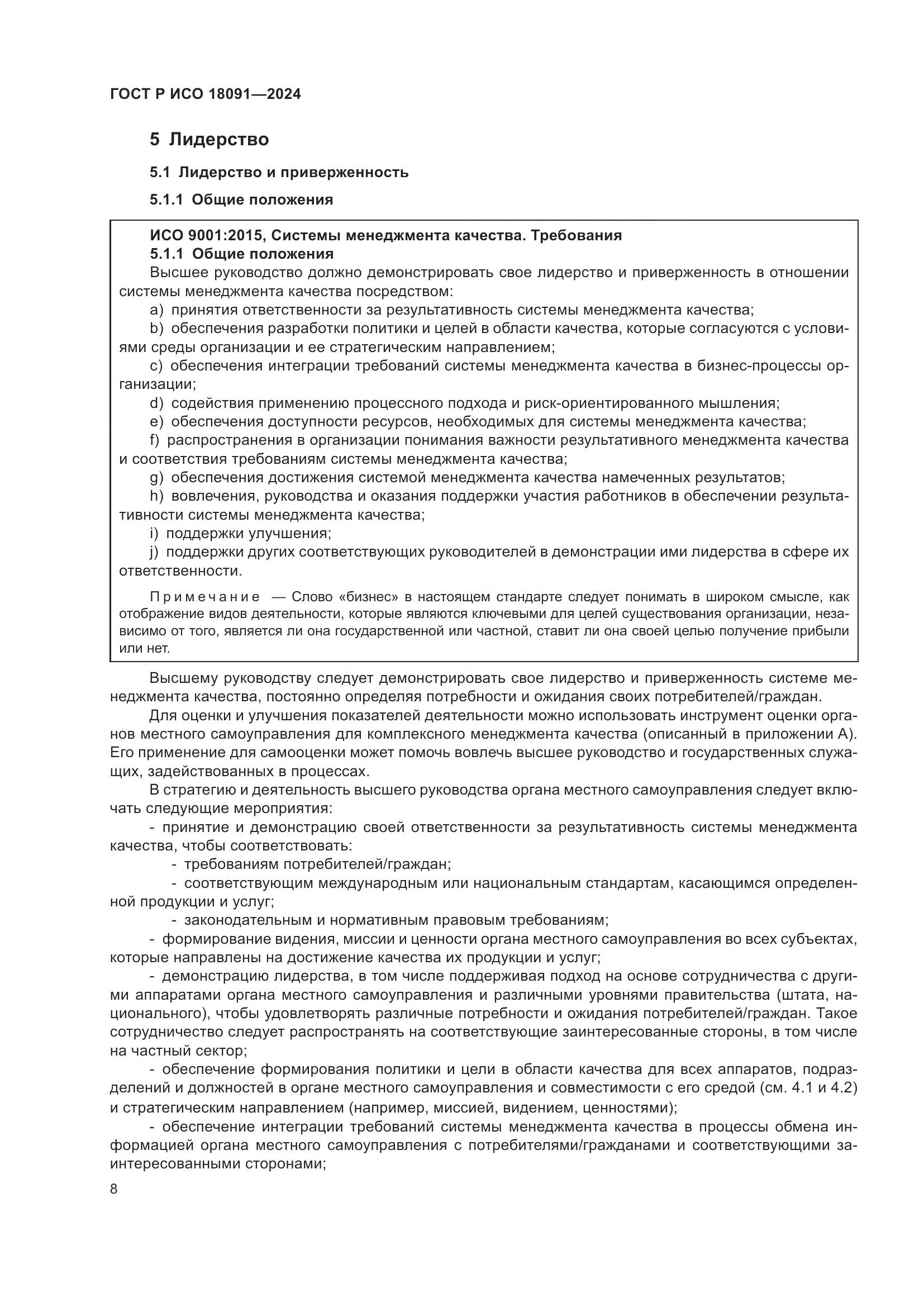 ГОСТ Р ИСО 18091—2024

5 Лидерство

5.1 Лидерство и приверженность

5.1.1 Общие положения

ИСО 9001:2015, Системы менеджмента качества. Требования
5.1.1 Общие положения
Высшее руководство должно демонстрировать свое лидерство и приверженность в отношении системы менеджмента качества посредством:
a) принятия ответственности за результативность системы менеджмента качества;
b) обеспечения разработки политики и целей в области качества, которые согласуются с условиями среды организации и ее стратегическим направлением;
c) обеспечения интеграции требований системы менеджмента качества в бизнес-процессы организации;
d) содействия применению процессного подхода и риск-ориентированного мышления;
e) обеспечения доступности ресурсов, необходимых для системы менеджмента качества;
f) распространения в организации понимания важности результативного менеджмента качества и соответствия требованиям системы менеджмента качества;
g) обеспечения достижения системой менеджмента качества намеченных результатов;
h) вовлечения, руководства и оказания поддержки участия работников в обеспечении результативности системы менеджмента качества;
i) поддержки улучшения;
j) поддержки других соответствующих руководителей в демонстрации ими лидерства в сфере их ответственности.

Примечание — Слово «бизнес» в настоящем стандарте следует понимать в широком смысле, как отображение видов деятельности, которые являются ключевыми для целей существования организации, независимо от того, является ли она государственной или частной, ставит ли она своей целью получение прибыли или нет.

Высшему руководству следует демонстрировать свое лидерство и приверженность системе менеджмента качества, постоянно определяя потребности и ожидания своих потребителей/граждан.
Для оценки и улучшения показателей деятельности можно использовать инструмент оценки органов местного самоуправления для комплексного менеджмента качества (описанный в приложении А). Его применение для самооценки может помочь вовлечь высшее руководство и государственных служащих, задействованных в процессах.
В стратегию и деятельность высшего руководства органа местного самоуправления следует включать следующие мероприятия:
- принятие и демонстрацию своей ответственности за результативность системы менеджмента качества, чтобы соответствовать:
- требованиям потребителей/граждан;
- соответствующим международным или национальным стандартам, касающимся определенной продукции и услуг;
- законодательным и нормативным правовым требованиям;
- формирование видения, миссии и ценности органа местного самоуправления во всех субъектах, которые направлены на достижение качества их продукции и услуг;
- демонстрацию лидерства, в том числе поддерживая подход на основе сотрудничества с другими аппаратами органа местного самоуправления и различными уровнями правительства (штата, национального), чтобы удовлетворять различные потребности и ожидания потребителей/граждан. Такое сотрудничество следует распространять на соответствующие заинтересованные стороны, в том числе на частный сектор;
- обеспечение формирования политики и цели в области качества для всех аппаратов, подразделений и должностей в органе местного самоуправления и совместимости с его средой (см. 4.1 и 4.2) и стратегическим направлением (например, миссией, видением, ценностями);
- обеспечение интеграции требований системы менеджмента качества в процессы обмена информацией органа местного самоуправления с потребителями/гражданами и соответствующими заинтересованными сторонами;

8